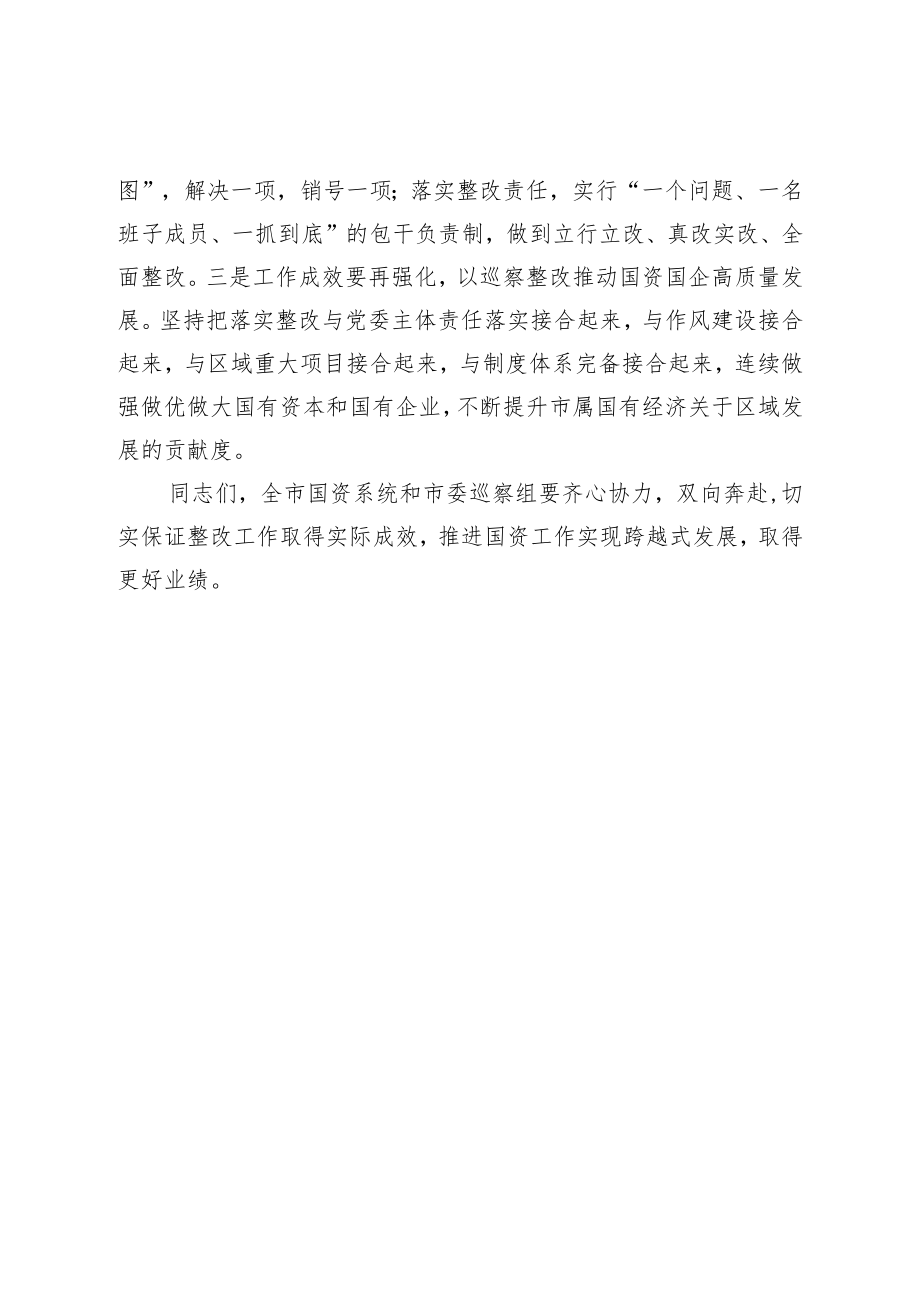 图”，解决一项，销号一项；落实整改责任，实行“一个问题、一名班子成员、一抓到底”的包干负责制，做到立行立改、真改实改、全面整改。三是工作成效要再强化，以巡察整改推动国资国企高质量发展。坚持把落实整改与党委主体责任落实接合起来，与作风建设接合起来，与区域重大项目接合起来，与制度体系完备接合起来，连续做强做优做大国有资本和国有企业，不断提升市属国有经济关于区域发展的贡献度。

同志们，全市国资系统和市委巡察组要齐心协力，双向奔赴，切实保证整改工作取得实际成效，推进国资工作实现跨越式发展，取得更好业绩。